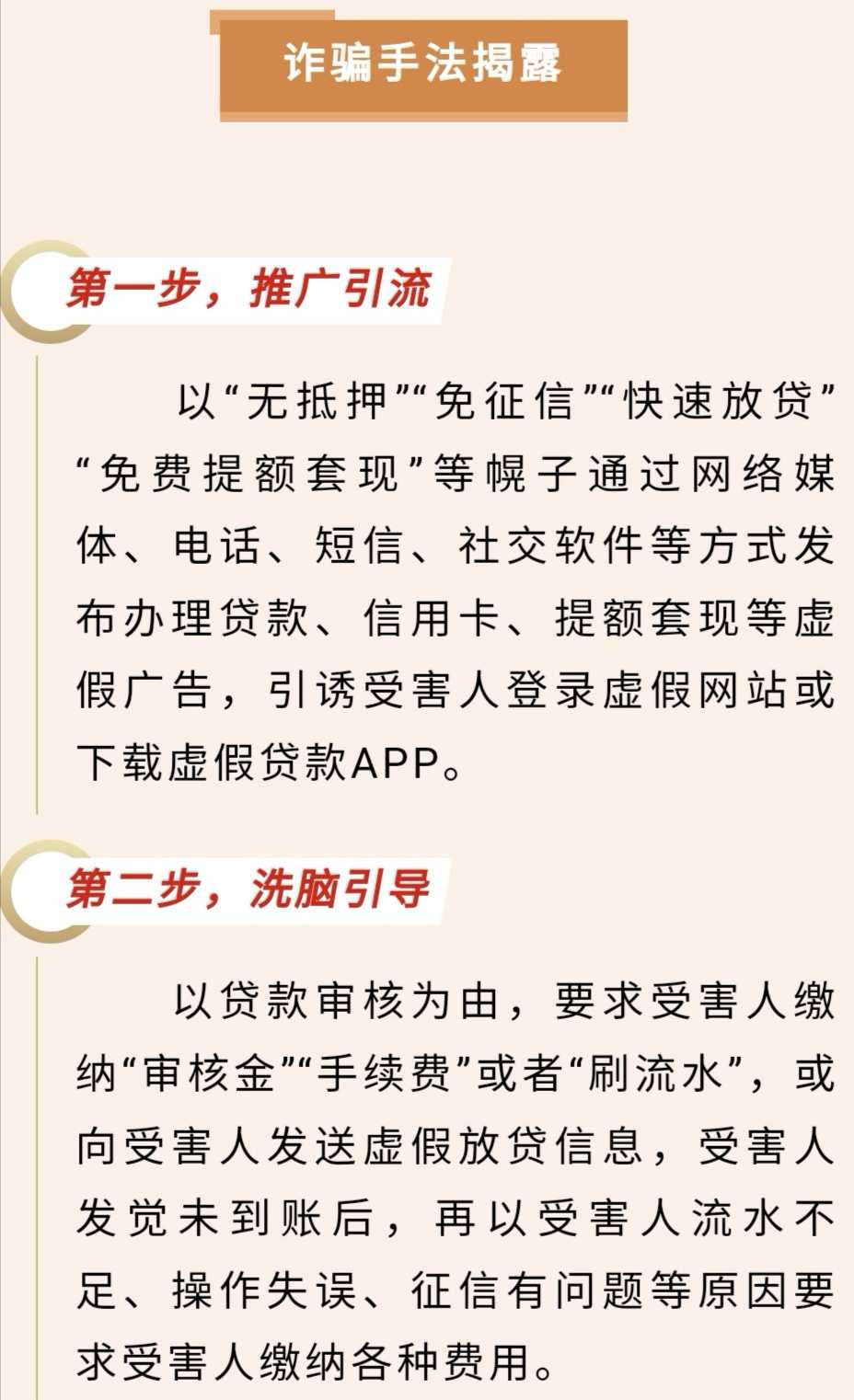 诈骗手法揭露

第一步，推广引流

以“无抵押”“免征信”“快速放贷”“免费提额套现”等幌子通过网络媒体、电话、短信、社交软件等方式发布办理贷款、信用卡、提额套现等虚假广告，引诱受害人登录虚假网站或下载虚假贷款APP。

第二步，洗脑引导

以贷款审核为由，要求受害人缴纳“审核金”“手续费”或者“刷流水”，或向受害人发送虚假放贷信息，受害人发觉未到账后，再以受害人流水不足、操作失误、征信有问题等原因要求受害人缴纳各种费用。